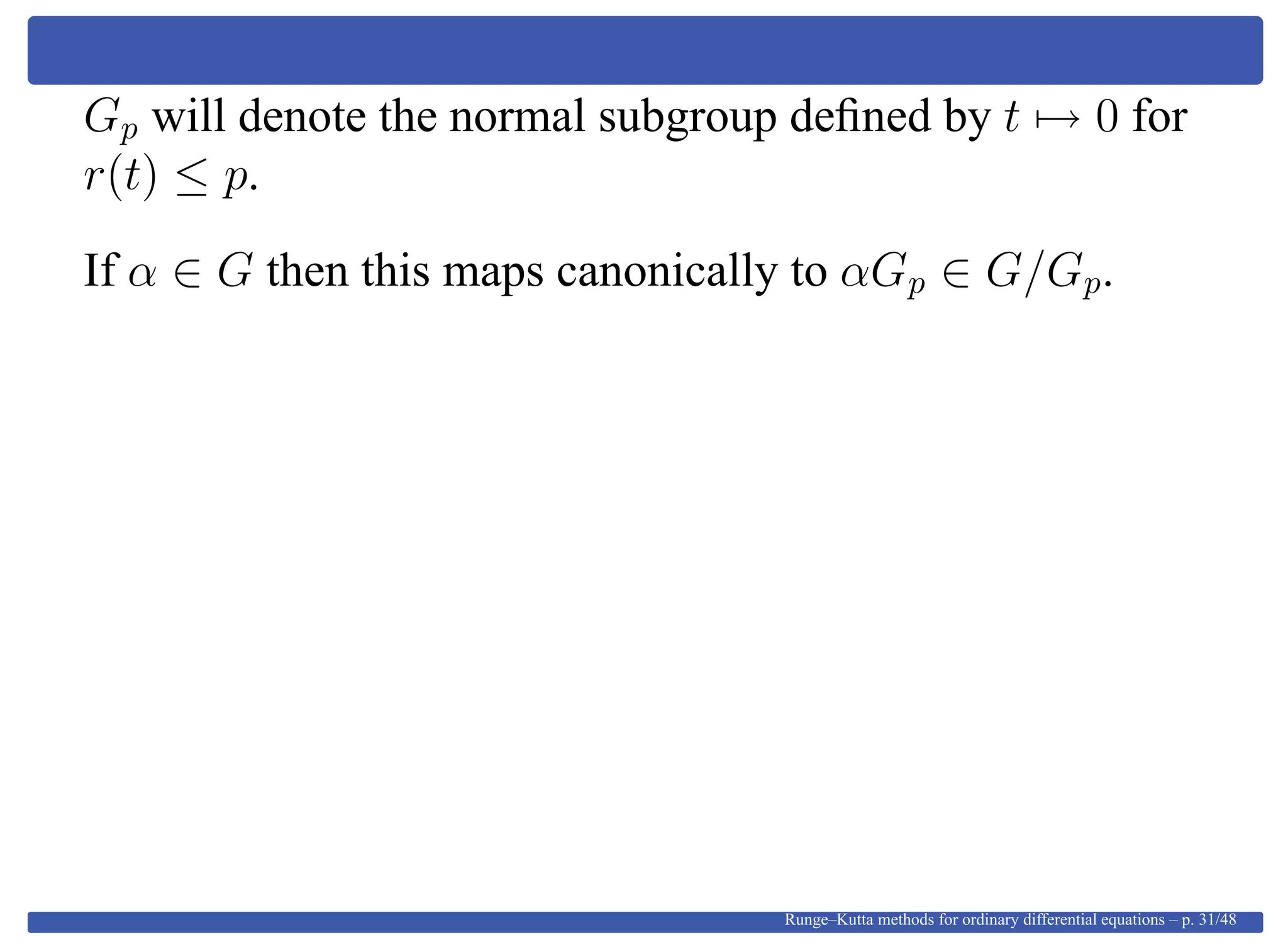 $G_p$ will denote the normal subgroup defined by $t \mapsto 0$ for $r(t) \leq p$.

If $\alpha \in G$ then this maps canonically to $\alpha G_p \in G/G_p$.

Runge–Kutta methods for ordinary differential equations – p. 31/48